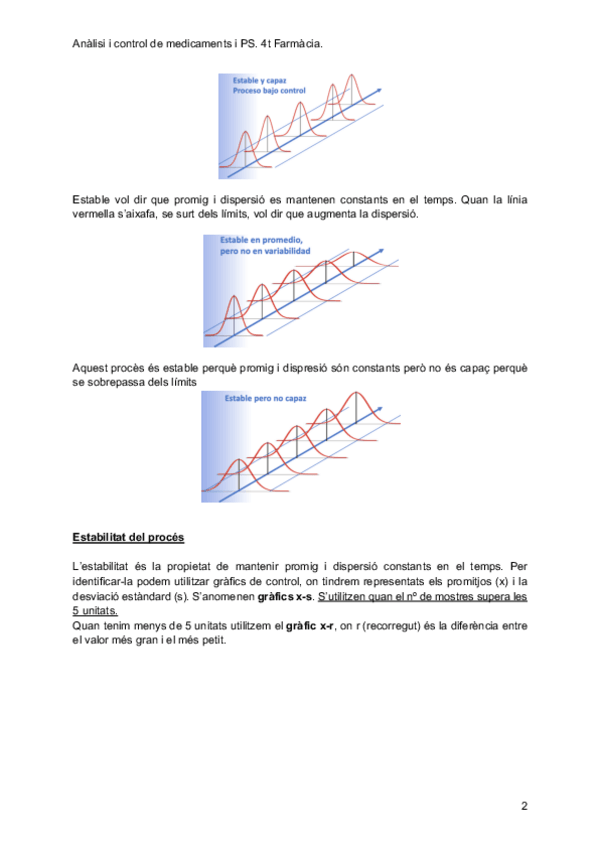 Anàlisi i control de medicaments i PS. 4t Farmàcia.

Estable y capaz
Proceso bajo control

Estable vol dir que promig i dispersió es mantenen constants en el temps. Quan la línia vermella s'aixafa, se surt dels límits, vol dir que augmenta la dispersió.

Estable en promedio, pero no en variabilidad

Aquest procès és estable perquè promig i dispresió són constants però no és capaç perquè se sobrepassa dels límits

Estable pero no capaz

Estabilitat del procés

L'estabilitat és la propietat de mantenir promig i dispersió constants en el temps. Per identificar-la podem utilitzar gràfics de control, on tindrem representats els promitjos (x) i la desviació estàndard (s). S'anomenen gràfics x-s. S'utilitzen quan el nº de mostres supera les 5 unitats.
Quan tenim menys de 5 unitats utilitzem el gràfic x-r, on r (recorregut) és la diferència entre el valor més gran i el més petit.

2